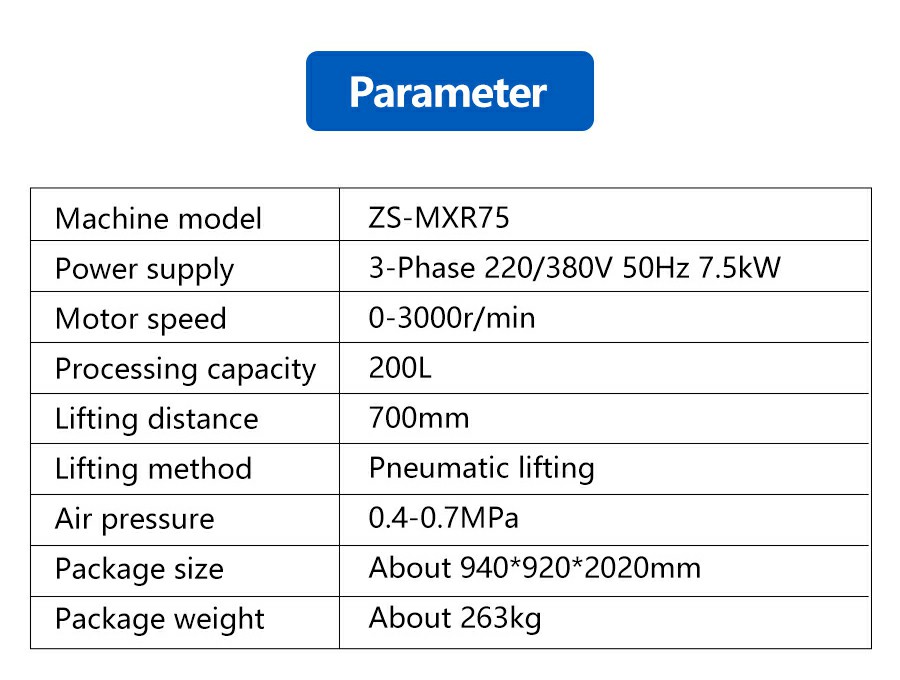 Parameter

| Machine model | ZS-MXR75 |
|---|---|
| Power supply | 3-Phase 220/380V 50Hz 7.5kW |
| Motor speed | 0-3000r/min |
| Processing capacity | 200L |
| Lifting distance | 700mm |
| Lifting method | Pneumatic lifting |
| Air pressure | 0.4-0.7MPa |
| Package size | About 940*920*2020mm |
| Package weight | About 263kg |